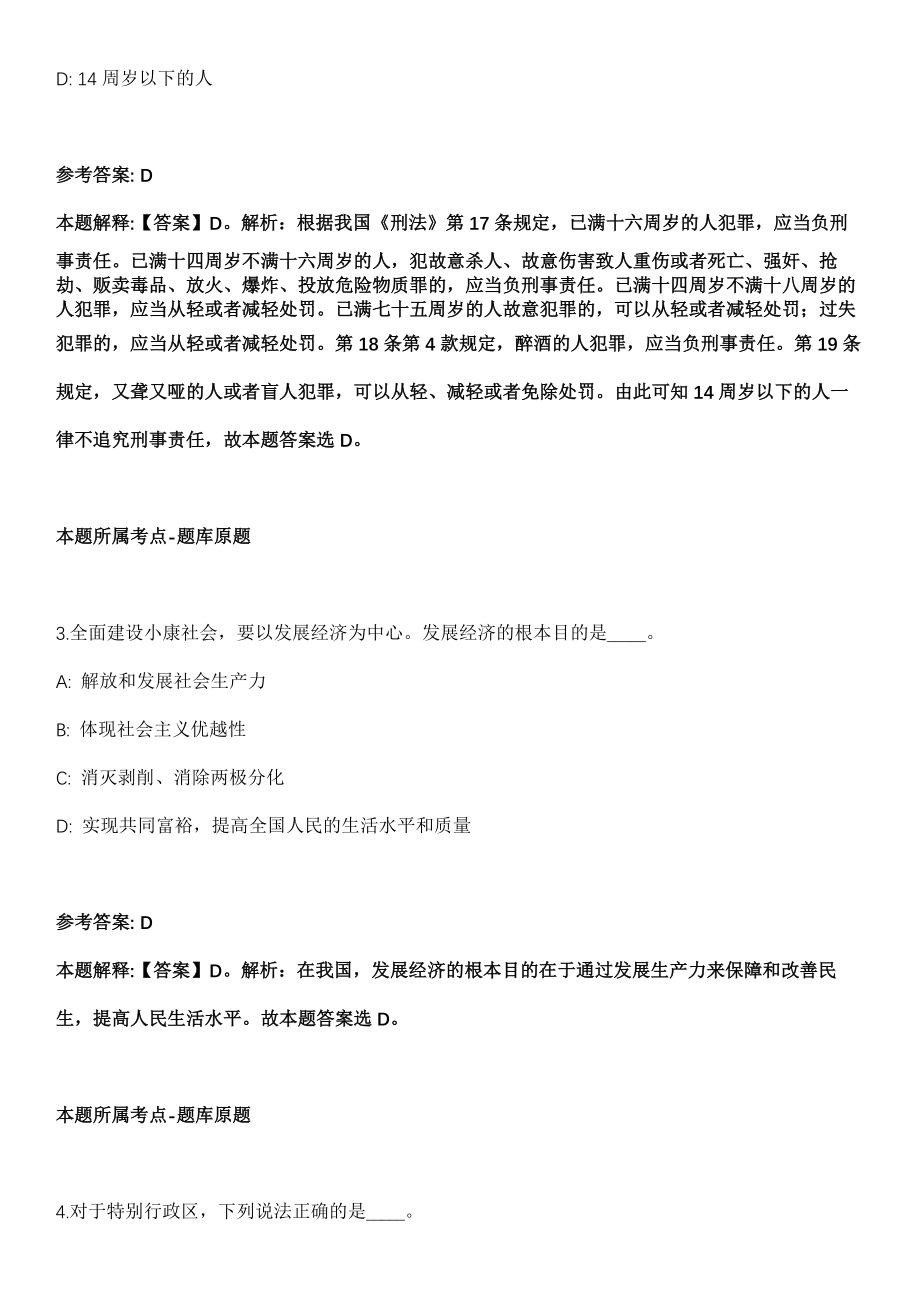 D: 14 周岁以下的人

参考答案: D

本题解释:【答案】D。解析：根据我国《刑法》第 17 条规定，已满十六周岁的人犯罪，应当负刑事责任。已满十四周岁不满十六周岁的人，犯故意杀人、故意伤害致人重伤或者死亡、强奸、抢劫、贩卖毒品、放火、爆炸、投放危险物质罪的，应当负刑事责任。已满十四周岁不满十八周岁的人犯罪，应当从轻或者减轻处罚。已满七十五周岁的人故意犯罪的，可以从轻或者减轻处罚；过失犯罪的，应当从轻或者减轻处罚。第 18 条第 4 款规定，醉酒的人犯罪，应当负刑事责任。第 19 条规定，又聋又哑的人或者盲人犯罪，可以从轻、减轻或者免除处罚。由此可知 14 周岁以下的人一律不追究刑事责任，故本题答案选 D。

本题所属考点-题库原题

3.全面建设小康社会，要以发展经济为中心。发展经济的根本目的是____。

A: 解放和发展社会生产力

B: 体现社会主义优越性

C: 消灭剥削、消除两极分化

D: 实现共同富裕，提高全国人民的生活水平和质量

参考答案: D

本题解释:【答案】D。解析：在我国，发展经济的根本目的在于通过发展生产力来保障和改善民生，提高人民生活水平。故本题答案选 D。

本题所属考点-题库原题

4.对于特别行政区，下列说法正确的是____。